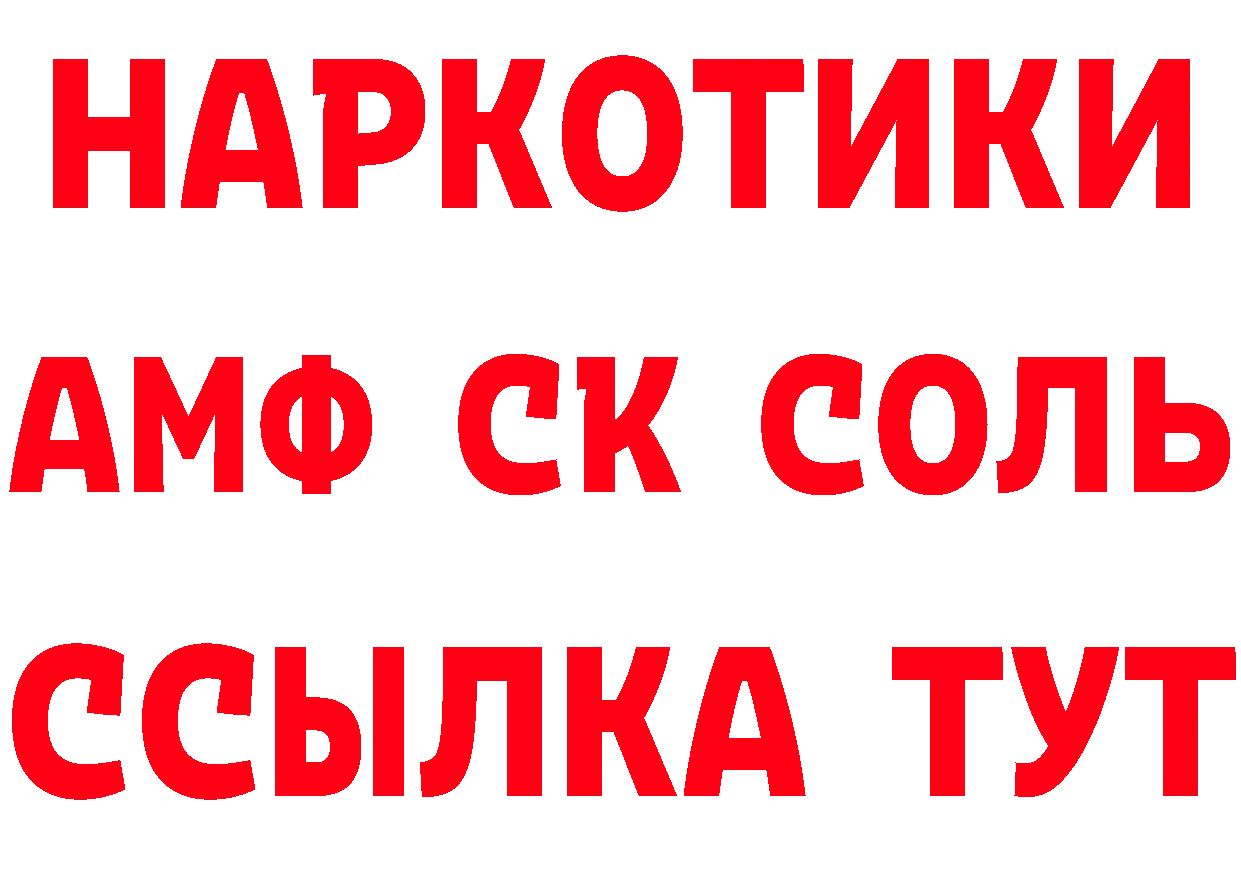 НАРКОТИКИ
АМФ СК СОЛЬ
ССЫЛКА ТУТ